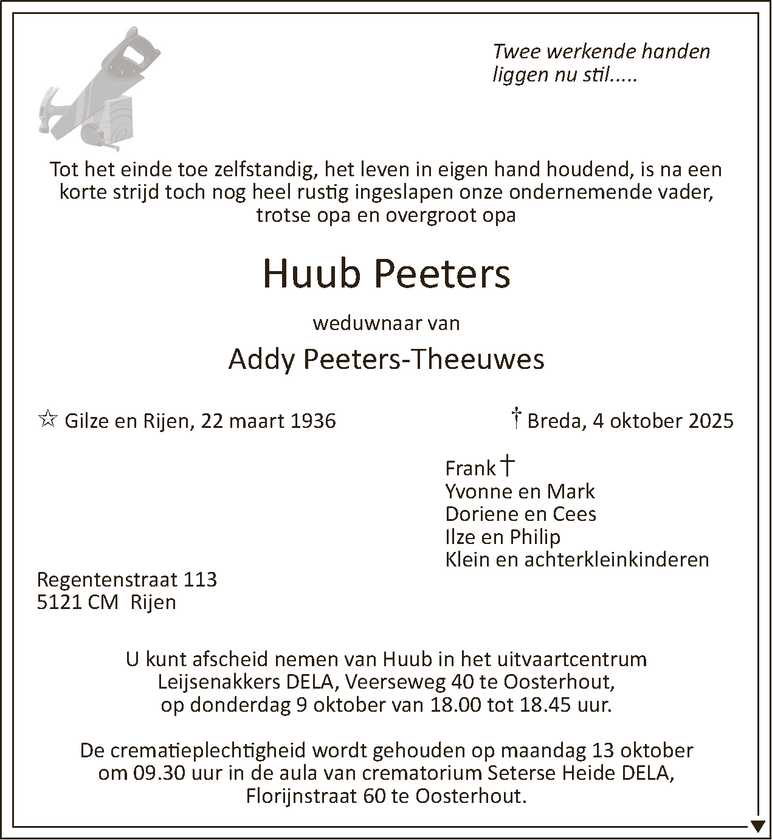 Twee werkende handen liggen nu stil.....

Tot het einde toe zelfstandig, het leven in eigen hand houdend, is na een korte strijd toch nog heel rustig ingeslapen onze ondernemende vader, trotse opa en overgroot opa

Huub Peeters

weduwnaar van

Addy Peeters-Theeuwes

☆ Gilze en Rijen, 22 maart 1936

† Breda, 4 oktober 2025

Frank †
Yvonne en Mark
Doriene en Cees
Ilze en Philip
Klein en achterkleinkinderen

Regentenstraat 113
5121 CM Rijen

U kunt afscheid nemen van Huub in het uitvaartcentrum Leijsenakkers DELA, Veerseweg 40 te Oosterhout, op donderdag 9 oktober van 18.00 tot 18.45 uur.

De crematieplechtigheid wordt gehouden op maandag 13 oktober om 09.30 uur in de aula van crematorium Seterse Heide DELA, Florijnstraat 60 te Oosterhout.